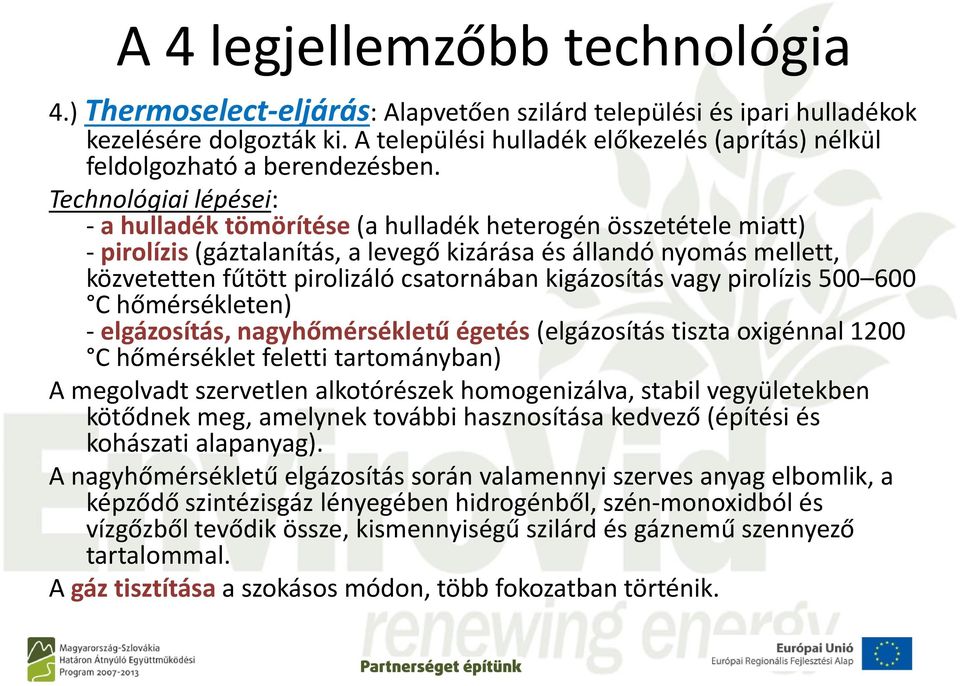 A 4 legjellemzőbb technológia

4.) Thermoselect-eljárás: Alapvetően szilárd települési és ipari hulladékok kezelésére dolgozták ki. A települési hulladék előkezelés (aprítás) nélkül feldolgozható a berendezésben.

Technológiai lépései:
- a hulladék tömörítése (a hulladék heterogén összetétele miatt)
- pirolízis (gáztalanítás, a levegő kizárása és állandó nyomás mellett, közvetetten fűtött pirolizáló csatornában kigázosítás vagy pirolízis 500–600 °C hőmérsékleten)
- elgázosítás, nagyhőmérsékletű égetés (elgázosítás tiszta oxigénnal 1200 °C hőmérséklet feletti tartományban)

A megolvadt szervetlen alkotórészek homogenizálva, stabil vegyületekben kötődnek meg, amelynek további hasznosítása kedvező (építési és kohászati alapanyag).

A nagyhőmérsékletű elgázosítás során valamennyi szerves anyag elbomlik, a képződő szintézisgáz lényegében hidrogénből, szén-monoxidból és vízgőzből tevődik össze, kismennyiségű szilárd és gáznemű szennyező tartalommal.

A gáz tisztítása a szokásos módon, több fokozatban történik.

EnviroVid renewing energy

Magyarország-Szlovákia Határon Átnyúló Együttműködési Program 2007-2013

Partnerséget építünk

Európai Unió
Európai Regionális Fejlesztési Alap